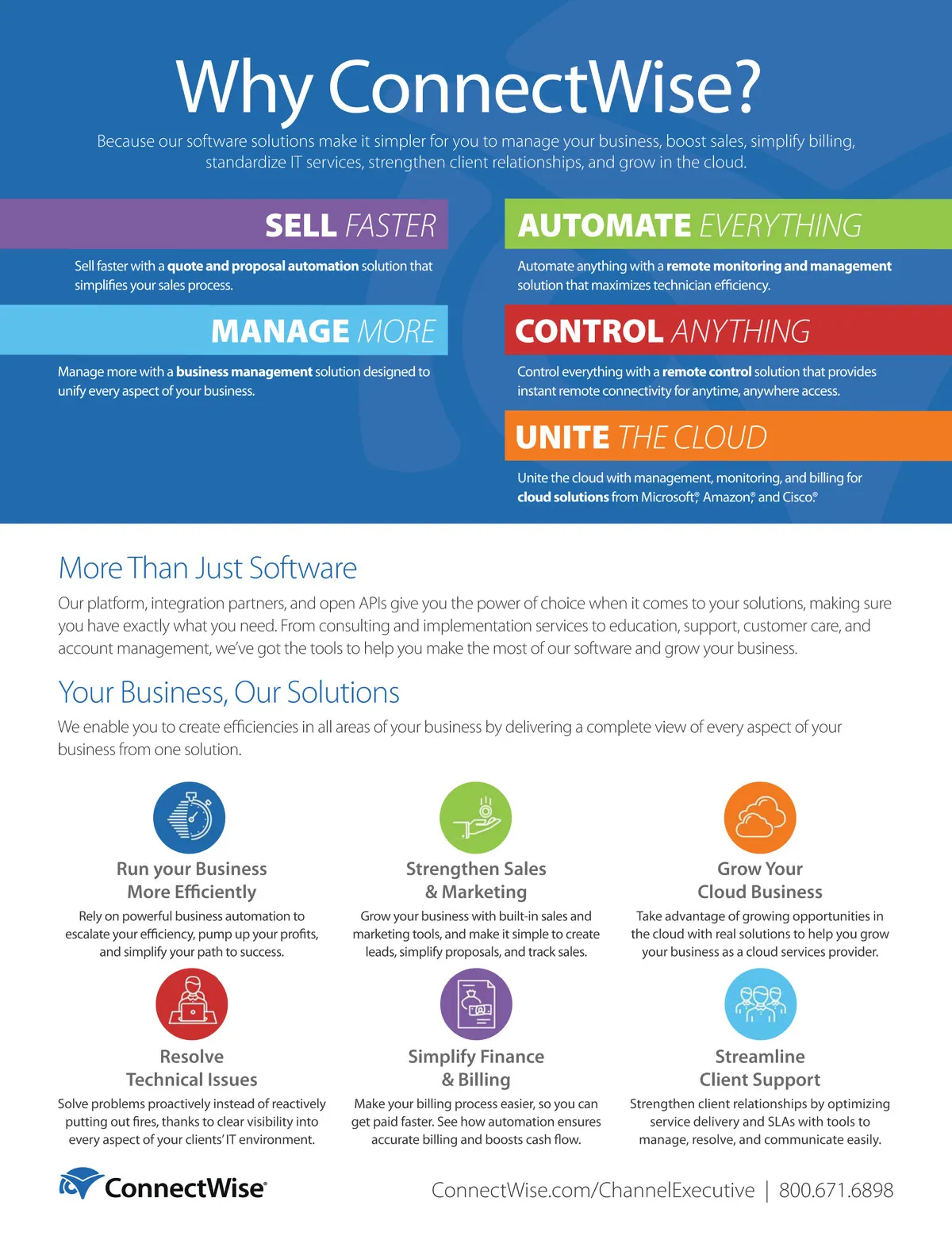 Why ConnectWise?

Because our software solutions make it simpler for you to manage your business, boost sales, simplify billing, standardize IT services, strengthen client relationships, and grow in the cloud.

SELL FASTER

Sell faster with a quote and proposal automation solution that simplifies your sales process.

MANAGE MORE

Manage more with a business management solution designed to unify every aspect of your business.

AUTOMATE EVERYTHING

Automate anything with a remote monitoring and management solution that maximizes technician efficiency.

CONTROL ANYTHING

Control everything with a remote control solution that provides instant remote connectivity for anytime, anywhere access.

UNITE THE CLOUD

Unite the cloud with management, monitoring, and billing for cloud solutions from Microsoft®, Amazon®, and Cisco®.

More Than Just Software

Our platform, integration partners, and open APIs give you the power of choice when it comes to your solutions, making sure you have exactly what you need. From consulting and implementation services to education, support, customer care, and account management, we've got the tools to help you make the most of our software and grow your business.

Your Business, Our Solutions

We enable you to create efficiencies in all areas of your business by delivering a complete view of every aspect of your business from one solution.

Run your Business
More Efficiently

Rely on powerful business automation to escalate your efficiency, pump up your profits, and simplify your path to success.

Strengthen Sales
& Marketing

Grow your business with built-in sales and marketing tools, and make it simple to create leads, simplify proposals, and track sales.

Grow Your
Cloud Business

Take advantage of growing opportunities in the cloud with real solutions to help you grow your business as a cloud services provider.

Resolve
Technical Issues

Solve problems proactively instead of reactively putting out fires, thanks to clear visibility into every aspect of your clients' IT environment.

Simplify Finance
& Billing

Make your billing process easier, so you can get paid faster. See how automation ensures accurate billing and boosts cash flow.

Streamline
Client Support

Strengthen client relationships by optimizing service delivery and SLAs with tools to manage, resolve, and communicate easily.

ConnectWise®

ConnectWise.com/ChannelExecutive | 800.671.6898